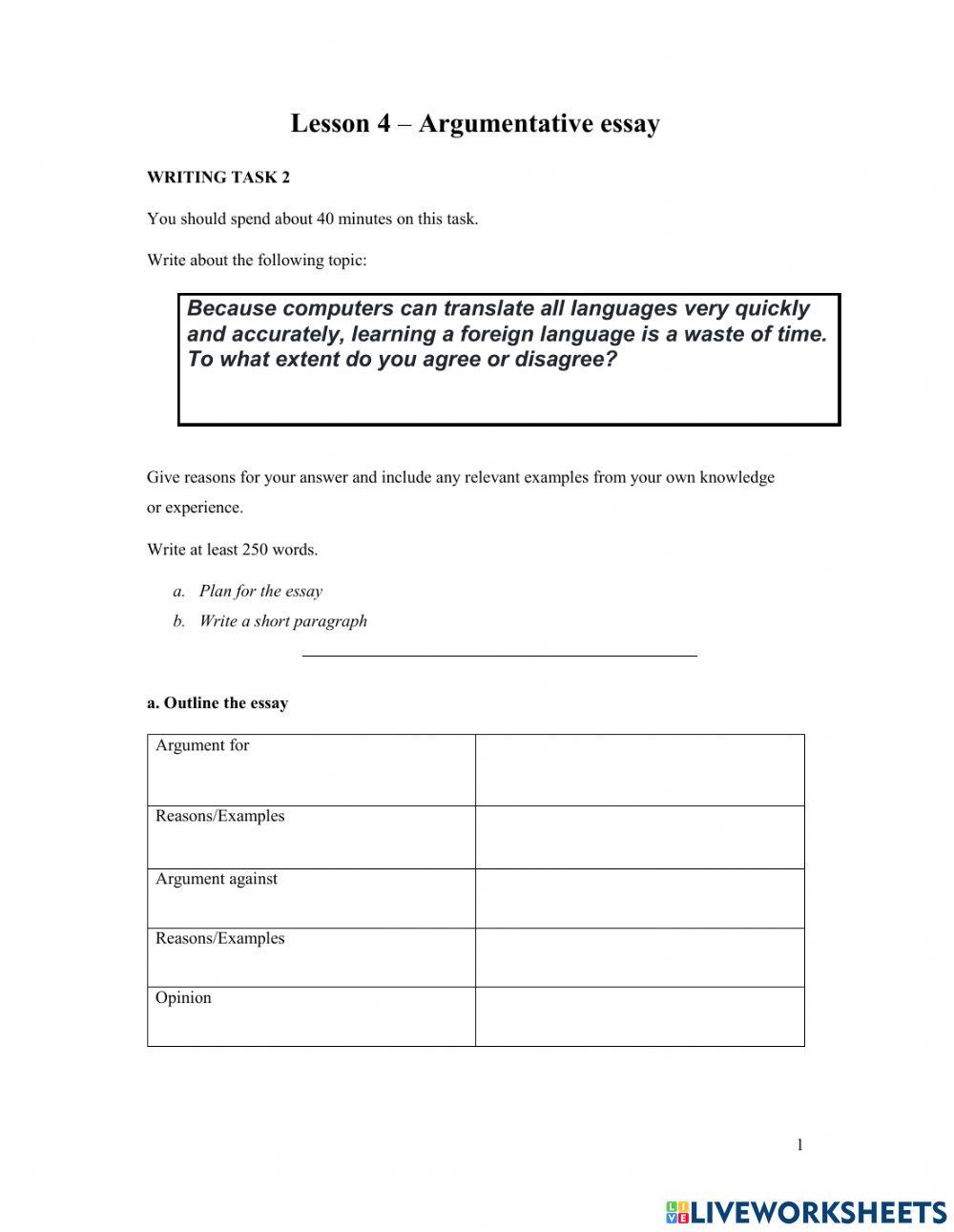 Lesson 4 – Argumentative essay

WRITING TASK 2

You should spend about 40 minutes on this task.

Write about the following topic:

Because computers can translate all languages very quickly and accurately, learning a foreign language is a waste of time. To what extent do you agree or disagree?

Give reasons for your answer and include any relevant examples from your own knowledge or experience.

Write at least 250 words.

a. Plan for the essay
b. Write a short paragraph

a. Outline the essay

| Argument for | |
|---|---|
| Reasons/Examples | |
| Argument against | |
| Reasons/Examples | |
| Opinion | |

1

LIVEWORKSHEETS